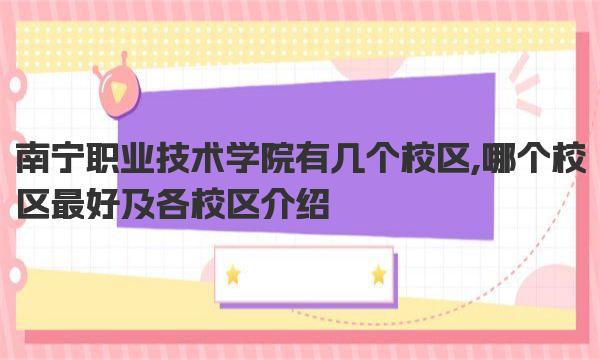 南宁职业技术学院有几个校区,哪个校区最好及各校区介绍